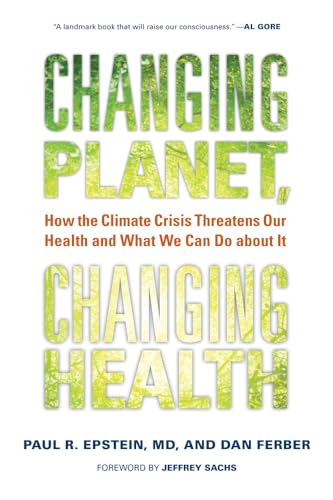 "A landmark book that will raise our consciousness." —AL GORE

CHANGING PLANET,

How the Climate Crisis Threatens Our Health and What We Can Do about It

CHANGING HEALTH

PAUL R. EPSTEIN, MD, AND DAN FERBER

FOREWORD BY JEFFREY SACHS